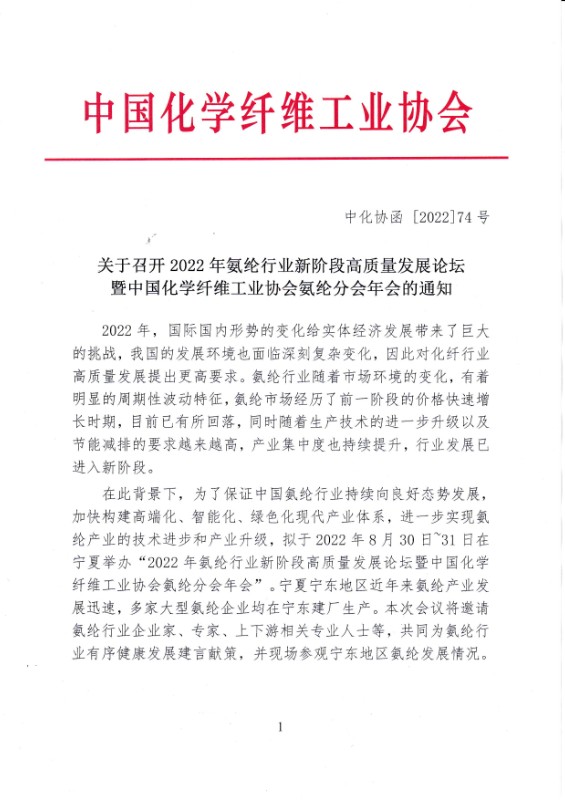 中国化学纤维工业协会

中化协函 [2022]74 号

关于召开 2022 年氨纶行业新阶段高质量发展论坛暨中国化学纤维工业协会氨纶分会年会的通知

2022 年，国际国内形势的变化给实体经济发展带来了巨大的挑战，我国的发展环境也面临深刻复杂变化，因此对化纤行业高质量发展提出更高要求。氨纶行业随着市场环境的变化，有着明显的周期性波动特征，氨纶市场经历了前一阶段的价格快速增长时期，目前已有所回落，同时随着生产技术的进一步升级以及节能减排的要求越来越高，产业集中度也持续提升，行业发展已进入新阶段。

在此背景下，为了保证中国氨纶行业持续向良好态势发展，加快构建高端化、智能化、绿色化现代产业体系，进一步实现氨纶产业的技术进步和产业升级，拟于 2022 年 8 月 30 日~31 日在宁夏举办“2022 年氨纶行业新阶段高质量发展论坛暨中国化学纤维工业协会氨纶分会年会”。宁夏宁东地区近年来氨纶产业发展迅速，多家大型氨纶企业均在宁东建厂生产。本次会议将邀请氨纶行业企业家、专家、上下游相关专业人士等，共同为氨纶行业有序健康发展建言献策，并现场参观宁东地区氨纶发展情况。

1